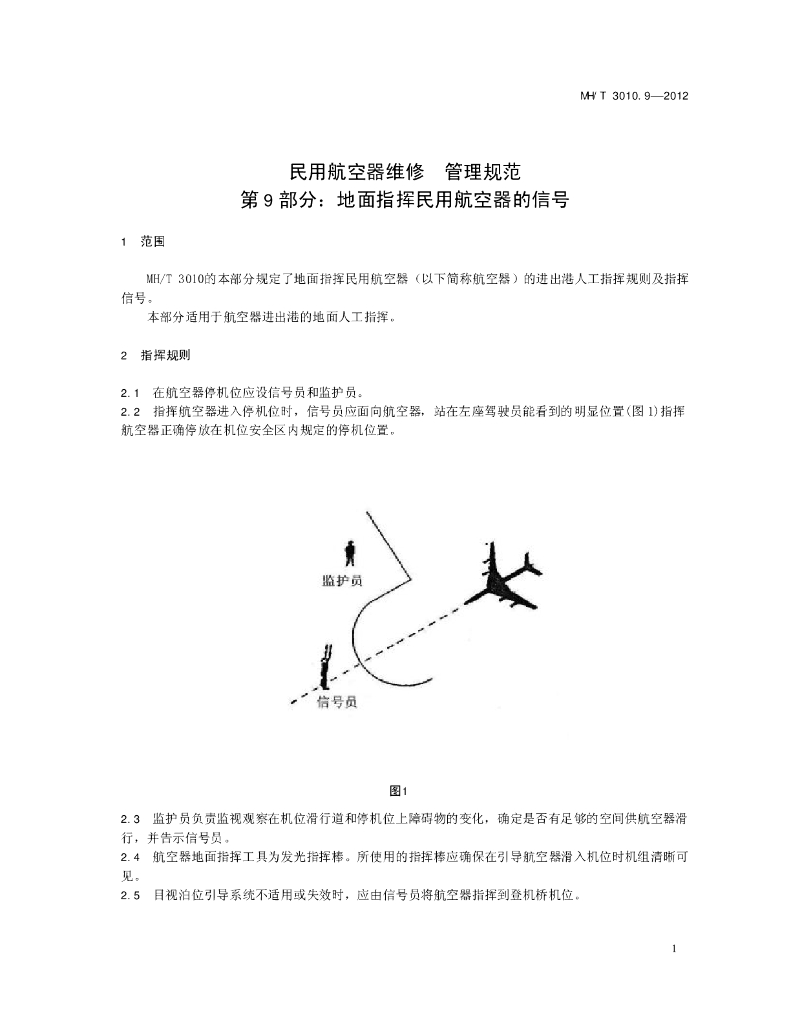 MH/T 3010.9—2012

民用航空器维修　管理规范
第9部分：地面指挥民用航空器的信号

1　范围

MH/T 3010的本部分规定了地面指挥民用航空器（以下简称航空器）的进出港人工指挥规则及指挥信号。

本部分适用于航空器进出港的地面人工指挥。

2　指挥规则

2.1　在航空器停机位应设信号员和监护员。
2.2　指挥航空器进入停机位时，信号员应面向航空器，站在左座驾驶员能看到的明显位置(图1)指挥航空器正确停放在机位安全区内规定的停机位置。

监护员

信号员

图1

2.3　监护员负责监视观察在机位滑行道和停机位上障碍物的变化，确定是否有足够的空间供航空器滑行，并告示信号员。
2.4　航空器地面指挥工具为发光指挥棒。所使用的指挥棒应确保在引导航空器滑入机位时机组清晰可见。
2.5　目视泊位引导系统不适用或失效时，应由信号员将航空器指挥到登机桥机位。

1